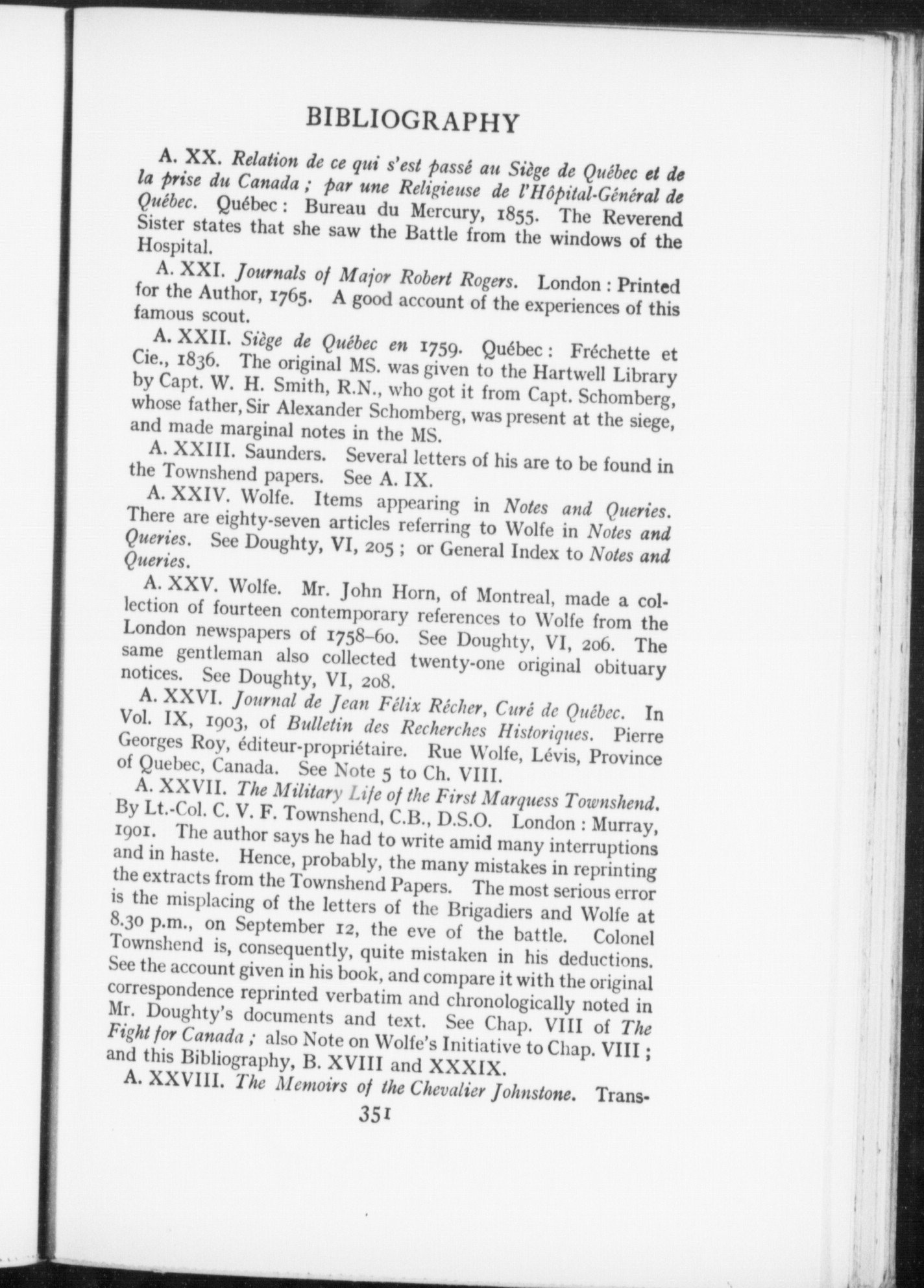 BIBLIOGRAPHY

A. XX. Relation de ce qui s'est passé au Siège de Québec et de la prise du Canada ; par une Religieuse de l'Hôpital-Général de Québec. Québec : Bureau du Mercury, 1855. The Reverend Sister states that she saw the Battle from the windows of the Hospital.

A. XXI. Journals of Major Robert Rogers. London : Printed for the Author, 1765. A good account of the experiences of this famous scout.

A. XXII. Siège de Québec en 1759. Québec : Fréchette et Cie., 1836. The original MS. was given to the Hartwell Library by Capt. W. H. Smith, R.N., who got it from Capt. Schomberg, whose father, Sir Alexander Schomberg, was present at the siege, and made marginal notes in the MS.

A. XXIII. Saunders. Several letters of his are to be found in the Townshend papers. See A. IX.

A. XXIV. Wolfe. Items appearing in Notes and Queries. There are eighty-seven articles referring to Wolfe in Notes and Queries. See Doughty, VI, 205 ; or General Index to Notes and Queries.

A. XXV. Wolfe. Mr. John Horn, of Montreal, made a collection of fourteen contemporary references to Wolfe from the London newspapers of 1758–60. See Doughty, VI, 206. The same gentleman also collected twenty-one original obituary notices. See Doughty, VI, 208.

A. XXVI. Journal de Jean Félix Récher, Curé de Québec. In Vol. IX, 1903, of Bulletin des Recherches Historiques. Pierre Georges Roy, éditeur-propriétaire. Rue Wolfe, Lévis, Province of Quebec, Canada. See Note 5 to Ch. VIII.

A. XXVII. The Military Life of the First Marquess Townshend. By Lt.-Col. C. V. F. Townshend, C.B., D.S.O. London : Murray, 1901. The author says he had to write amid many interruptions and in haste. Hence, probably, the many mistakes in reprinting the extracts from the Townshend Papers. The most serious error is the misplacing of the letters of the Brigadiers and Wolfe at 8.30 p.m., on September 12, the eve of the battle. Colonel Townshend is, consequently, quite mistaken in his deductions. See the account given in his book, and compare it with the original correspondence reprinted verbatim and chronologically noted in Mr. Doughty's documents and text. See Chap. VIII of The Fight for Canada ; also Note on Wolfe's Initiative to Chap. VIII ; and this Bibliography, B. XVIII and XXXIX.

A. XXVIII. The Memoirs of the Chevalier Johnstone. Trans-

351